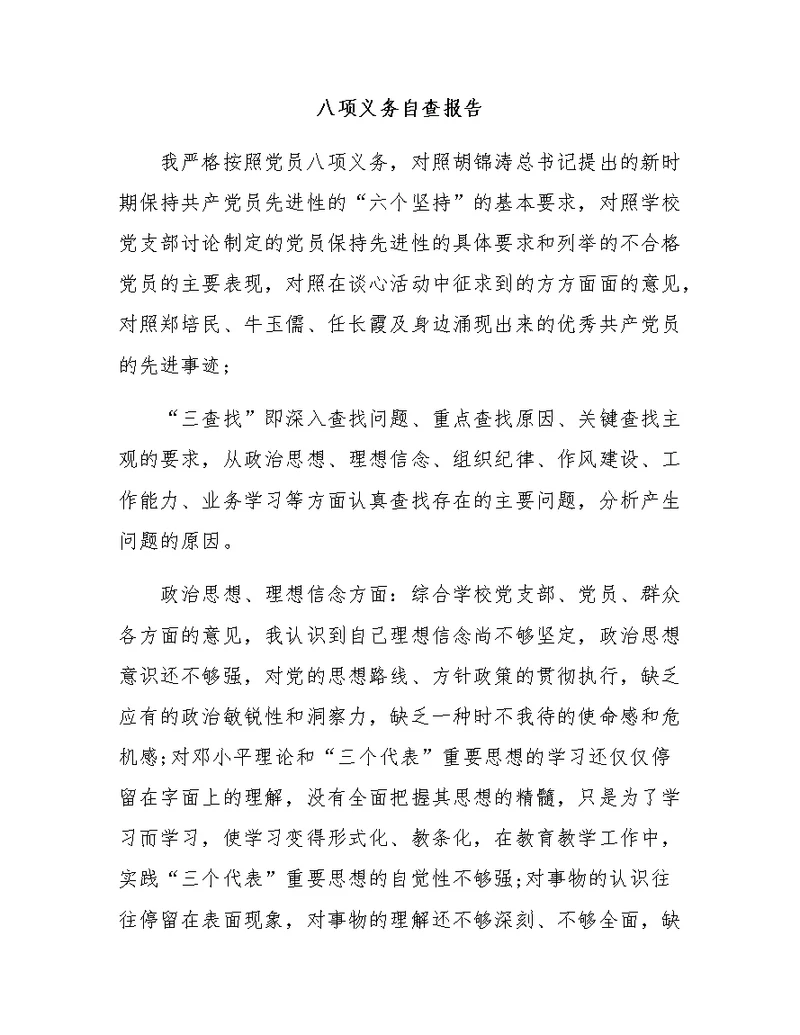 八项义务自查报告

我严格按照党员八项义务，对照胡锦涛总书记提出的新时期保持共产党员先进性的“六个坚持”的基本要求，对照学校党支部讨论制定的党员保持先进性的具体要求和列举的不合格党员的主要表现，对照在谈心活动中征求到的方方面面的意见，对照郑培民、牛玉儒、任长霞及身边涌现出来的优秀共产党员的先进事迹；

“三查找”即深入查找问题、重点查找原因、关键查找主观的要求，从政治思想、理想信念、组织纪律、作风建设、工作能力、业务学习等方面认真查找存在的主要问题，分析产生问题的原因。

政治思想、理想信念方面：综合学校党支部、党员、群众各方面的意见，我认识到自己理想信念尚不够坚定，政治思想意识还不够强，对党的思想路线、方针政策的贯彻执行，缺乏应有的政治敏锐性和洞察力，缺乏一种时不我待的使命感和危机感;对邓小平理论和“三个代表”重要思想的学习还仅仅停留在字面上的理解，没有全面把握其思想的精髓，只是为了学习而学习，使学习变得形式化、教条化，在教育教学工作中，实践“三个代表”重要思想的自觉性不够强;对事物的认识往往停留在表面现象，对事物的理解还不够深刻、不够全面，缺